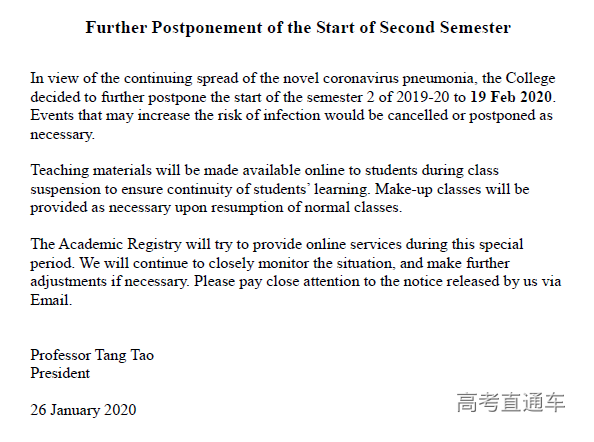 Further Postponement of the Start of Second Semester

In view of the continuing spread of the novel coronavirus pneumonia, the College decided to further postpone the start of the semester 2 of 2019-20 to 19 Feb 2020. Events that may increase the risk of infection would be cancelled or postponed as necessary.

Teaching materials will be made available online to students during class suspension to ensure continuity of students' learning. Make-up classes will be provided as necessary upon resumption of normal classes.

The Academic Registry will try to provide online services during this special period. We will continue to closely monitor the situation, and make further adjustments if necessary. Please pay close attention to the notice released by us via Email.

Professor Tang Tao
President

26 January 2020

高考直通车